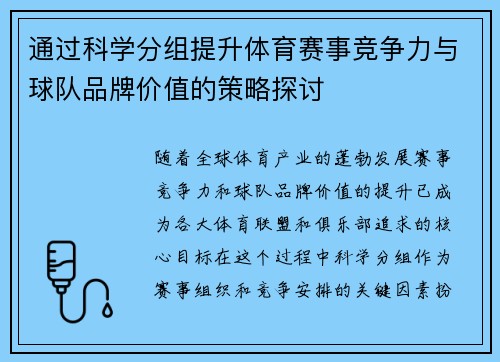 通过科学分组提升体育赛事竞争力与球队品牌价值的策略探讨

随着全球体育产业的蓬勃发展赛事竞争力和球队品牌价值的提升已成为各大体育联盟和俱乐部追求的核心目标在这个过程中科学分组作为赛事组织和竞争安排的关键因素扮